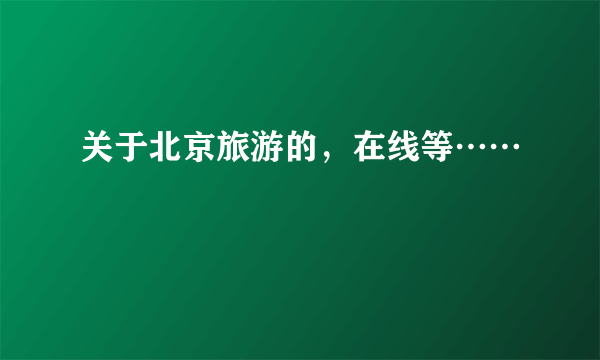 关于北京旅游的，在线等……